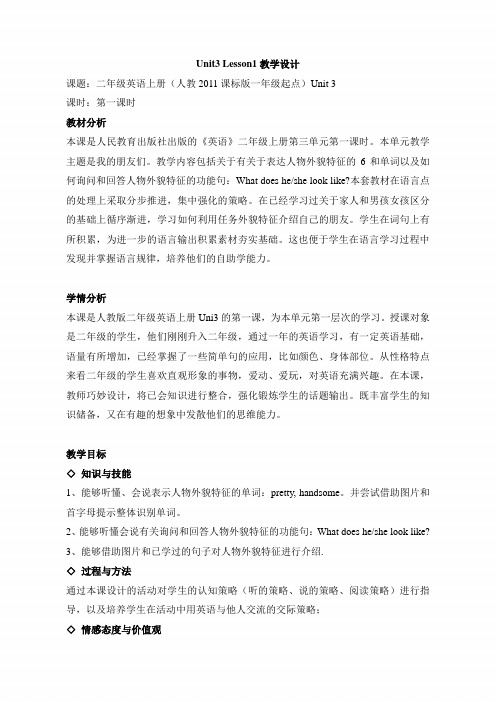 Unit3 Lesson1 教学设计

课题：二年级英语上册（人教 2011 课标版一年级起点）Unit 3

课时：第一课时

教材分析

本课是人民教育出版社出版的《英语》二年级上册第三单元第一课时。本单元教学主题是我的朋友们。教学内容包括关于有关于表达人物外貌特征的 6 和单词以及如何询问和回答人物外貌特征的功能句：What does he/she look like?本套教材在语言点的处理上采取分步推进，集中强化的策略。在已经学习过关于家人和男孩女孩区分的基础上循序渐进，学习如何利用任务外貌特征介绍自己的朋友。学生在词句上有所积累，为进一步的语言输出积累素材夯实基础。这也便于学生在语言学习过程中发现并掌握语言规律，培养他们的自助学能力。

学情分析

本课是人教版二年级英语上册 Uni3 的第一课，为本单元第一层次的学习。授课对象是二年级的学生，他们刚刚升入二年级，通过一年的英语学习，有一定英语基础，语量有所增加，已经掌握了一些简单句的应用，比如颜色、身体部位。从性格特点来看二年级的学生喜欢直观形象的事物，爱动、爱玩，对英语充满兴趣。在本课，教师巧妙设计，将已会知识进行整合，强化锻炼学生的话题输出。既丰富学生的知识储备，又在有趣的想象中发散他们的思维能力。

教学目标

◇ 知识与技能

1、能够听懂、会说表示人物外貌特征的单词：pretty, handsome。并尝试借助图片和首字母提示整体识别单词。

2、能够听懂会说有关询问和回答人物外貌特征的功能句：What does he/she look like?

3、能够借助图片和已学过的句子对人物外貌特征进行介绍.

◇ 过程与方法

通过本课设计的活动对学生的认知策略（听的策略、说的策略、阅读策略）进行指导，以及培养学生在活动中用英语与他人交流的交际策略；

◇ 情感态度与价值观